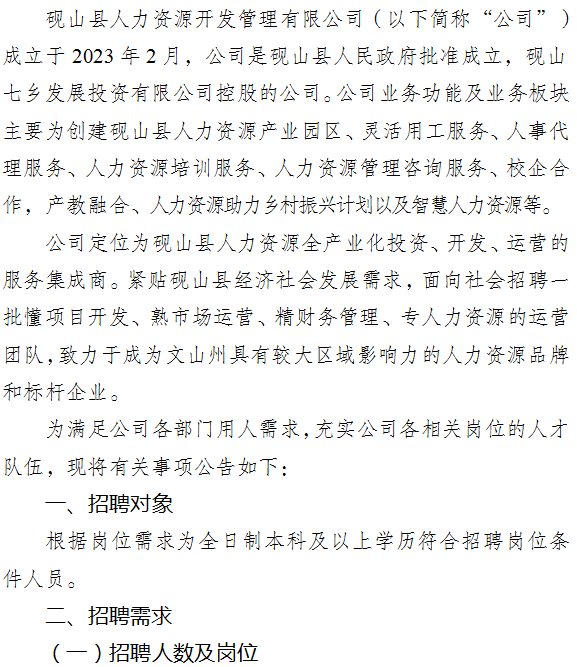 砚山县人力资源开发管理有限公司（以下简称“公司”）成立于 2023 年 2 月，公司是砚山县人民政府批准成立，砚山七乡发展投资有限公司控股的公司。公司业务功能及业务板块主要为创建砚山县人力资源产业园区、灵活用工服务、人事代理服务、人力资源培训服务、人力资源管理咨询服务、校企合作，产教融合、人力资源助力乡村振兴计划以及智慧人力资源等。

公司定位为砚山县人力资源全产业化投资、开发、运营的服务集成商。紧贴砚山县经济社会发展需求，面向社会招聘一批懂项目开发、熟市场运营、精财务管理、专人力资源的运营团队，致力于成为文山州具有较大区域影响力的人力资源品牌和标杆企业。

为满足公司各部门用人需求，充实公司各相关岗位的人才队伍，现将有关事项公告如下：

一、招聘对象

根据岗位需求为全日制本科及以上学历符合招聘岗位条件人员。

二、招聘需求

（一）招聘人数及岗位